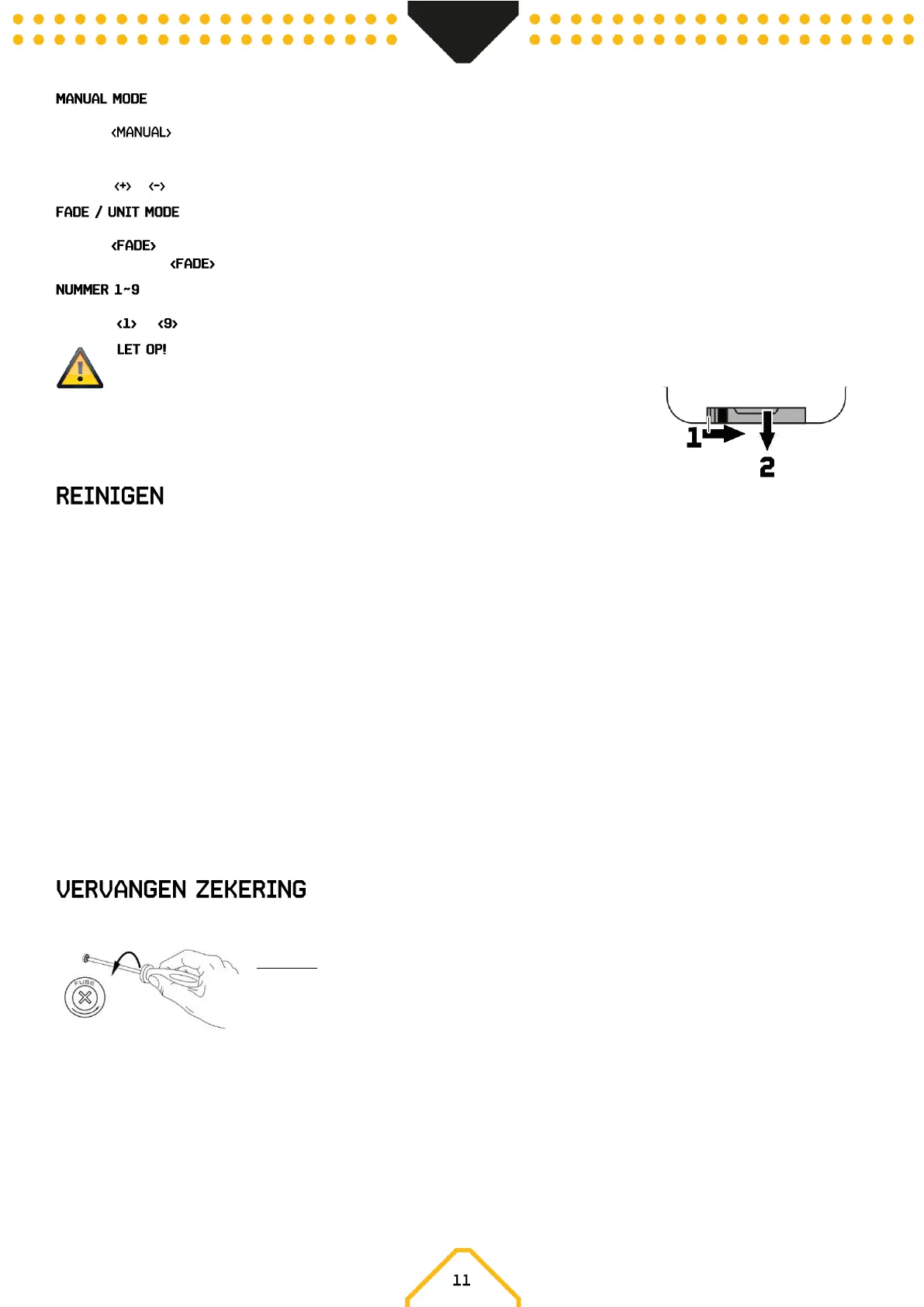 MANUAL MODE

<MANUAL>

<+> <->

FADE / UNIT MODE

<FADE>
<FADE>

NUMMER 1~9

<1> <9>

LET OP!

1

2

REINIGEN

VERVANGEN ZEKERING

FUSE

11